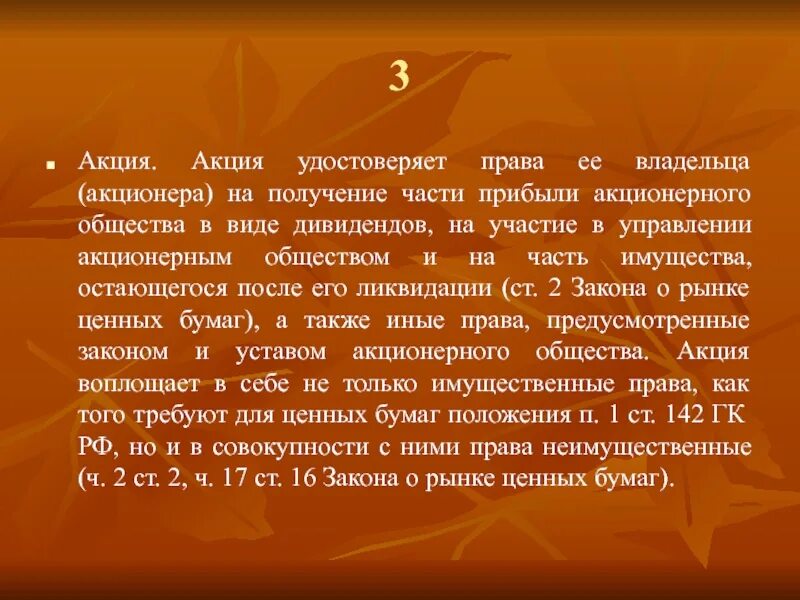 3

Акция. Акция удостоверяет права ее владельца (акционера) на получение части прибыли акционерного общества в виде дивидендов, на участие в управлении акционерным обществом и на часть имущества, остающегося после его ликвидации (ст. 2 Закона о рынке ценных бумаг), а также иные права, предусмотренные законом и уставом акционерного общества. Акция воплощает в себе не только имущественные права, как того требуют для ценных бумаг положения п. 1 ст. 142 ГК РФ, но и в совокупности с ними права неимущественные (ч. 2 ст. 2, ч. 17 ст. 16 Закона о рынке ценных бумаг).